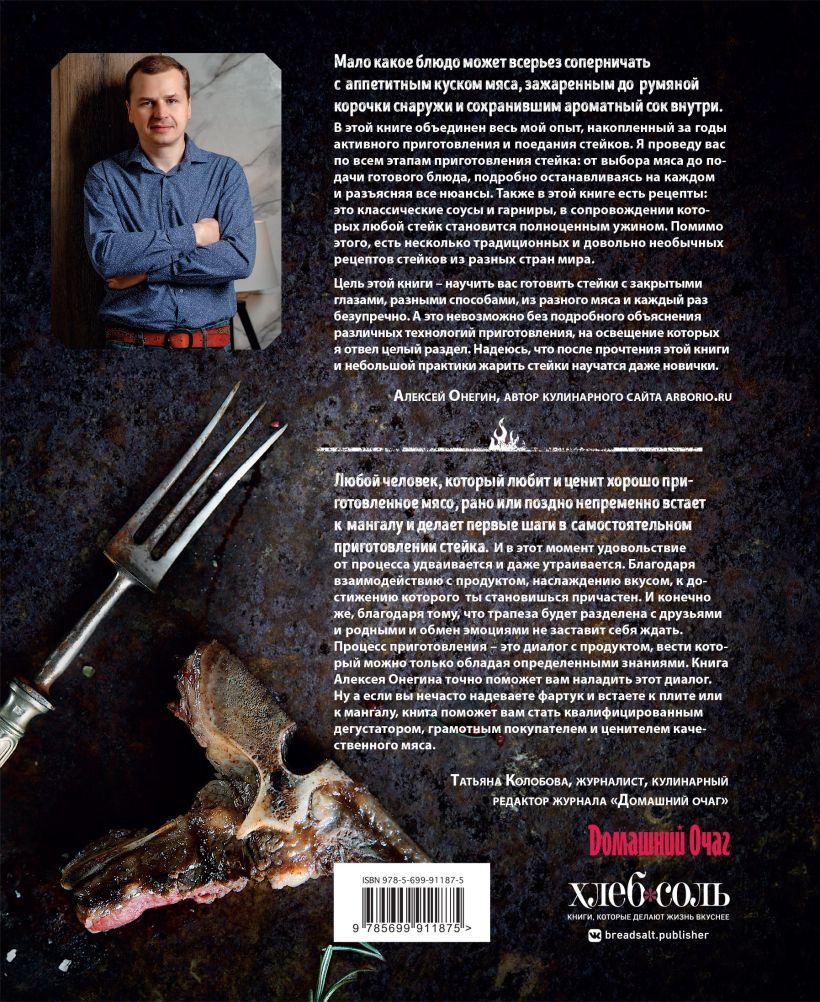 Мало какое блюдо может всерьез соперничать с аппетитным куском мяса, зажаренным до румяной корочки снаружи и сохранившим ароматный сок внутри.

В этой книге объединен весь мой опыт, накопленный за годы активного приготовления и поедания стейков. Я проведу вас по всем этапам приготовления стейка: от выбора мяса до подачи готового блюда, подробно останавливаясь на каждом и разъясняя все нюансы. Также в этой книге есть рецепты: это классические соусы и гарниры, в сопровождении которых любой стейк становится полноценным ужином. Помимо этого, есть несколько традиционных и довольно необычных рецептов стейков из разных стран мира.

Цель этой книги – научить вас готовить стейки с закрытыми глазами, разными способами, из разного мяса и каждый раз безупречно. А это невозможно без подробного объяснения различных технологий приготовления, на освещение которых я отвел целый раздел. Надеюсь, что после прочтения этой книги и небольшой практики жарить стейки научатся даже новички.

Алексей Онегин, автор кулинарного сайта arborio.ru

Любой человек, который любит и ценит хорошо приготовленное мясо, рано или поздно непременно встает к мангалу и делает первые шаги в самостоятельном приготовлении стейка. И в этот момент удовольствие от процесса удваивается и даже утраивается. Благодаря взаимодействию с продуктом, наслаждению вкусом, к достижению которого ты становишься причастен. И конечно же, благодаря тому, что трапеза будет разделена с друзьями и родными и обмен эмоциями не заставит себя ждать. Процесс приготовления – это диалог с продуктом, вести который можно только обладая определенными знаниями. Книга Алексея Онегина точно поможет вам наладить этот диалог. Ну а если вы нечасто надеваете фартук и встаете к плите или к мангалу, книга поможет вам стать квалифицированным дегустатором, грамотным покупателем и ценителем качественного мяса.

Татьяна Колобова, журналист, кулинарный редактор журнала «Домашний очаг»

Домашний Очаг

ISBN 978-5-699-91187-5

9 785699 911875 >

хлеб*соль
книги, которые делают жизнь вкуснее
breadsalt.publisher